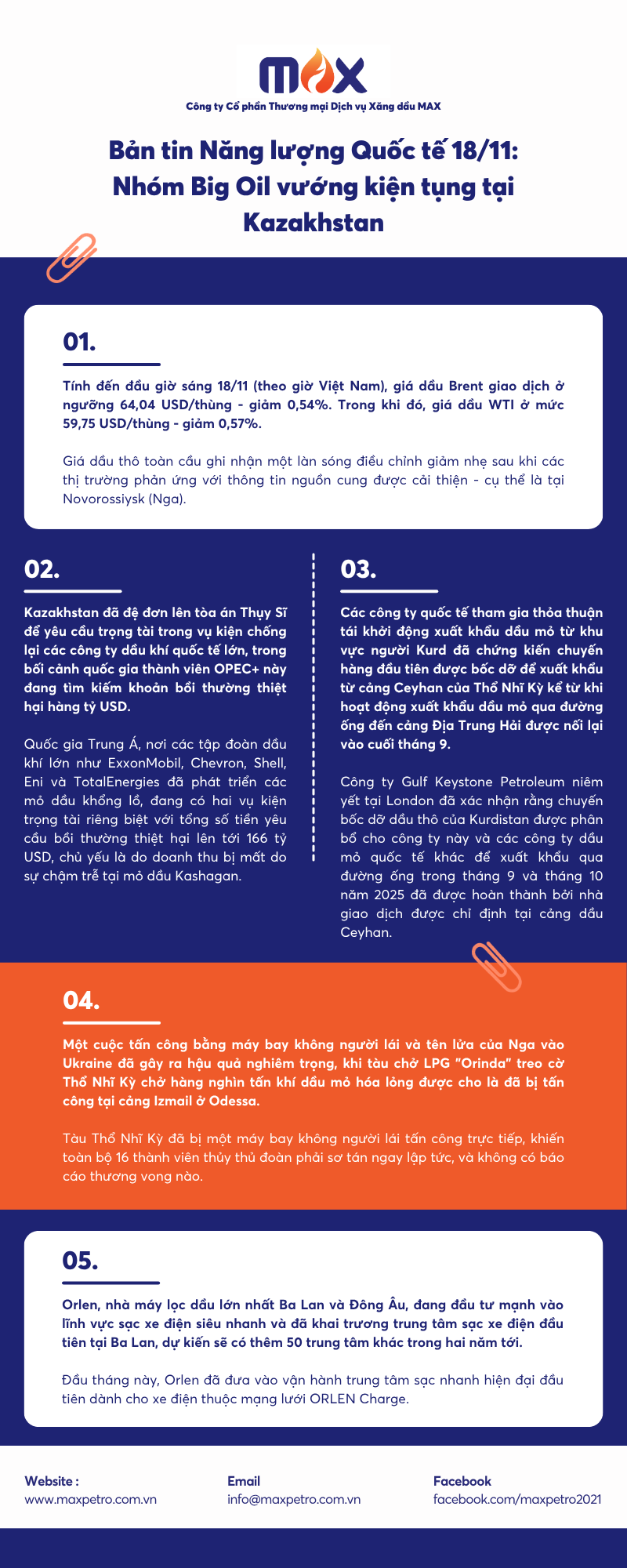 MAX
Công ty Cổ phần Thương mại Dịch vụ Xăng dầu MAX

Bản tin Năng lượng Quốc tế 18/11: Nhóm Big Oil vướng kiện tụng tại Kazakhstan

01.

Tính đến đầu giờ sáng 18/11 (theo giờ Việt Nam), giá dầu Brent giao dịch ở ngưỡng 64,04 USD/thùng - giảm 0,54%. Trong khi đó, giá dầu WTI ở mức 59,75 USD/thùng - giảm 0,57%.

Giá dầu thô toàn cầu ghi nhận một làn sóng điều chỉnh giảm nhẹ sau khi các thị trường phản ứng với thông tin nguồn cung được cải thiện - cụ thể là tại Novorossiysk (Nga).

02.

Kazakhstan đã đệ đơn lên tòa án Thụy Sĩ để yêu cầu trọng tài trong vụ kiện chống lại các công ty dầu khí quốc tế lớn, trong bối cảnh quốc gia thành viên OPEC+ này đang tìm kiếm khoản bồi thường thiệt hại hàng tỷ USD.

Quốc gia Trung Á, nơi các tập đoàn dầu khí lớn như ExxonMobil, Chevron, Shell, Eni và TotalEnergies đã phát triển các mỏ dầu khổng lồ, đang có hai vụ kiện trọng tài riêng biệt với tổng số tiền yêu cầu bồi thường thiệt hại lên tới 166 tỷ USD, chủ yếu là do doanh thu bị mất do sự chậm trễ tại mỏ dầu Kashagan.

03.

Các công ty quốc tế tham gia thỏa thuận tái khởi động xuất khẩu dầu mỏ từ khu vực người Kurd đã chứng kiến chuyến hàng đầu tiên được bốc dỡ để xuất khẩu từ cảng Ceyhan của Thổ Nhĩ Kỳ kể từ khi hoạt động xuất khẩu dầu mỏ qua đường ống đến cảng Địa Trung Hải được nối lại vào cuối tháng 9.

Công ty Gulf Keystone Petroleum niêm yết tại London đã xác nhận rằng chuyến bốc dỡ dầu thô của Kurdistan được phân bổ cho công ty này và các công ty dầu mỏ quốc tế khác để xuất khẩu qua đường ống trong tháng 9 và tháng 10 năm 2025 đã được hoàn thành bởi nhà giao dịch được chỉ định tại cảng dầu Ceyhan.

04.

Một cuộc tấn công bằng máy bay không người lái và tên lửa của Nga vào Ukraine đã gây ra hậu quả nghiêm trọng, khi tàu chở LPG "Orinda" treo cờ Thổ Nhĩ Kỳ chở hàng nghìn tấn khí dầu mỏ hóa lỏng được cho là đã bị tấn công tại cảng Izmail ở Odessa.

Tàu Thổ Nhĩ Kỳ đã bị một máy bay không người lái tấn công trực tiếp, khiến toàn bộ 16 thành viên thủy thủ đoàn phải sơ tán ngay lập tức, và không có báo cáo thương vong nào.

05.

Orlen, nhà máy lọc dầu lớn nhất Ba Lan và Đông Âu, đang đầu tư mạnh vào lĩnh vực sạc xe điện siêu nhanh và đã khai trương trung tâm sạc xe điện đầu tiên tại Ba Lan, dự kiến sẽ có thêm 50 trung tâm khác trong hai năm tới.

Đầu tháng này, Orlen đã đưa vào vận hành trung tâm sạc nhanh hiện đại đầu tiên dành cho xe điện thuộc mạng lưới ORLEN Charge.

Website :
www.maxpetro.com.vn

Email
info@maxpetro.com.vn

Facebook
facebook.com/maxpetro2021